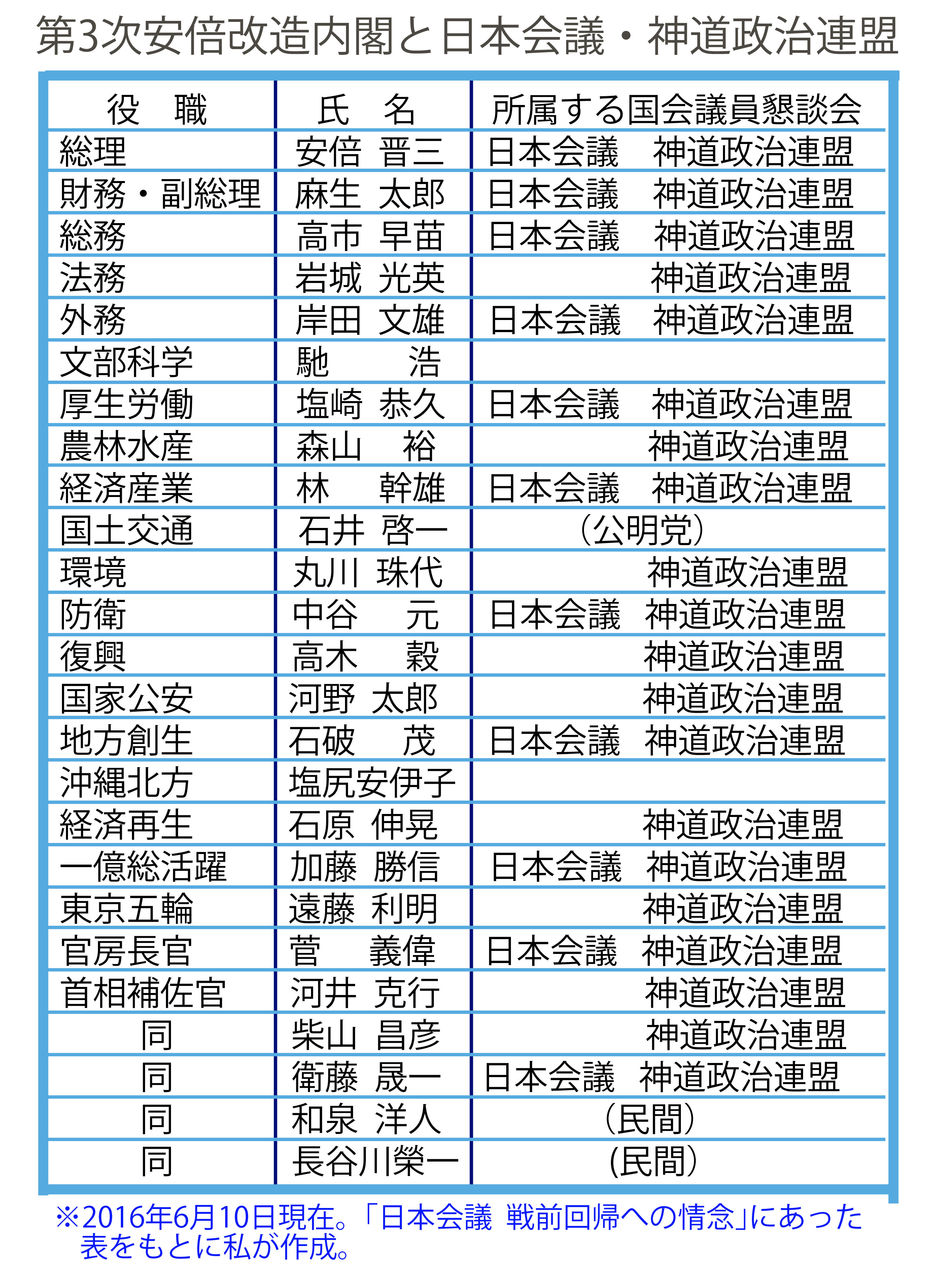 第3次安倍改造内閣と日本会議・神道政治連盟

| 役　職 | 氏　名 | 所属する国会議員懇談会 |
|---|---|---|
| 総理 | 安倍 晋三 | 日本会議　神道政治連盟 |
| 財務・副総理 | 麻生 太郎 | 日本会議　神道政治連盟 |
| 総務 | 高市 早苗 | 日本会議　神道政治連盟 |
| 法務 | 岩城 光英 | 神道政治連盟 |
| 外務 | 岸田 文雄 | 日本会議　神道政治連盟 |
| 文部科学 | 馳　浩 | |
| 厚生労働 | 塩崎 恭久 | 日本会議　神道政治連盟 |
| 農林水産 | 森山　裕 | 神道政治連盟 |
| 経済産業 | 林　幹雄 | 日本会議　神道政治連盟 |
| 国土交通 | 石井 啓一 | （公明党） |
| 環境 | 丸川 珠代 | 神道政治連盟 |
| 防衛 | 中谷　元 | 日本会議　神道政治連盟 |
| 復興 | 高木　毅 | 神道政治連盟 |
| 国家公安 | 河野 太郎 | 神道政治連盟 |
| 地方創生 | 石破　茂 | 日本会議　神道政治連盟 |
| 沖縄北方 | 塩尻安伊子 | |
| 経済再生 | 石原 伸晃 | 神道政治連盟 |
| 一億総活躍 | 加藤 勝信 | 日本会議　神道政治連盟 |
| 東京五輪 | 遠藤 利明 | 神道政治連盟 |
| 官房長官 | 菅　義偉 | 日本会議　神道政治連盟 |
| 首相補佐官 | 河井 克行 | 神道政治連盟 |
| 同 | 柴山 昌彦 | 神道政治連盟 |
| 同 | 衛藤 晟一 | 日本会議　神道政治連盟 |
| 同 | 和泉 洋人 | （民間） |
| 同 | 長谷川榮一 | (民間) |

※2016年6月10日現在。「日本会議 戦前回帰への情念」にあった表をもとに私が作成。